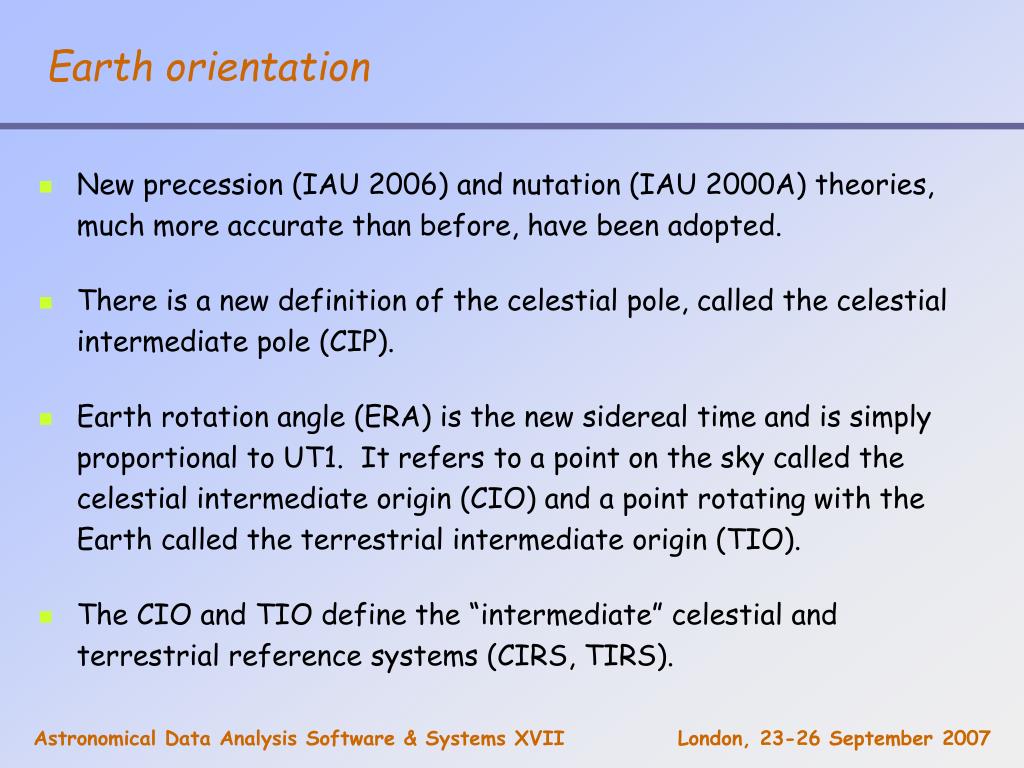 Earth orientation

New precession (IAU 2006) and nutation (IAU 2000A) theories, much more accurate than before, have been adopted.

There is a new definition of the celestial pole, called the celestial intermediate pole (CIP).

Earth rotation angle (ERA) is the new sidereal time and is simply proportional to UT1. It refers to a point on the sky called the celestial intermediate origin (CIO) and a point rotating with the Earth called the terrestrial intermediate origin (TIO).

The CIO and TIO define the “intermediate” celestial and terrestrial reference systems (CIRS, TIRS).

Astronomical Data Analysis Software & Systems XVII

London, 23-26 September 2007